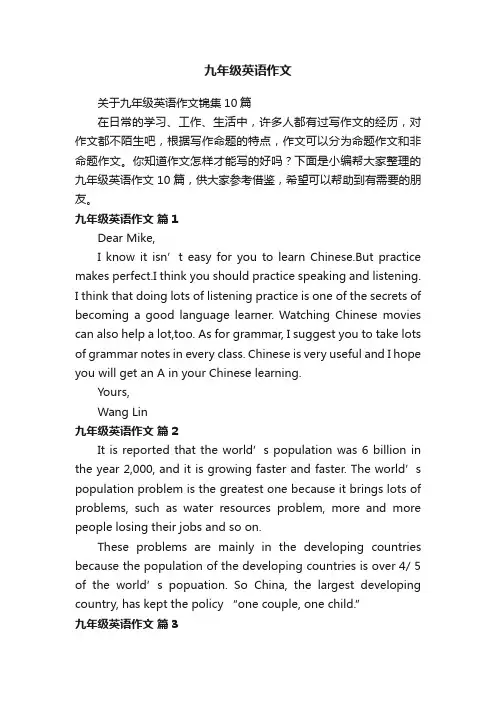 九年级英语作文

关于九年级英语作文锦集10篇

在日常的学习、工作、生活中，许多人都有过写作文的经历，对作文都不陌生吧，根据写作命题的特点，作文可以分为命题作文和非命题作文。你知道作文怎样才能写的好吗？下面是小编帮大家整理的九年级英语作文10篇，供大家参考借鉴，希望可以帮助到有需要的朋友。

九年级英语作文 篇1

Dear Mike,

I know it isn’t easy for you to learn Chinese.But practice makes perfect.I think you should practice speaking and listening. I think that doing lots of listening practice is one of the secrets of becoming a good language learner. Watching Chinese movies can also help a lot,too. As for grammar, I suggest you to take lots of grammar notes in every class. Chinese is very useful and I hope you will get an A in your Chinese learning.

Yours,

Wang Lin

九年级英语作文 篇2

It is reported that the world’s population was 6 billion in the year 2,000, and it is growing faster and faster. The world’s population problem is the greatest one because it brings lots of problems, such as water resources problem, more and more people losing their jobs and so on.

These problems are mainly in the developing countries because the population of the developing countries is over 4/ 5 of the world’s popuation. So China, the largest developing country, has kept the policy “one couple, one child.”

九年级英语作文 篇3